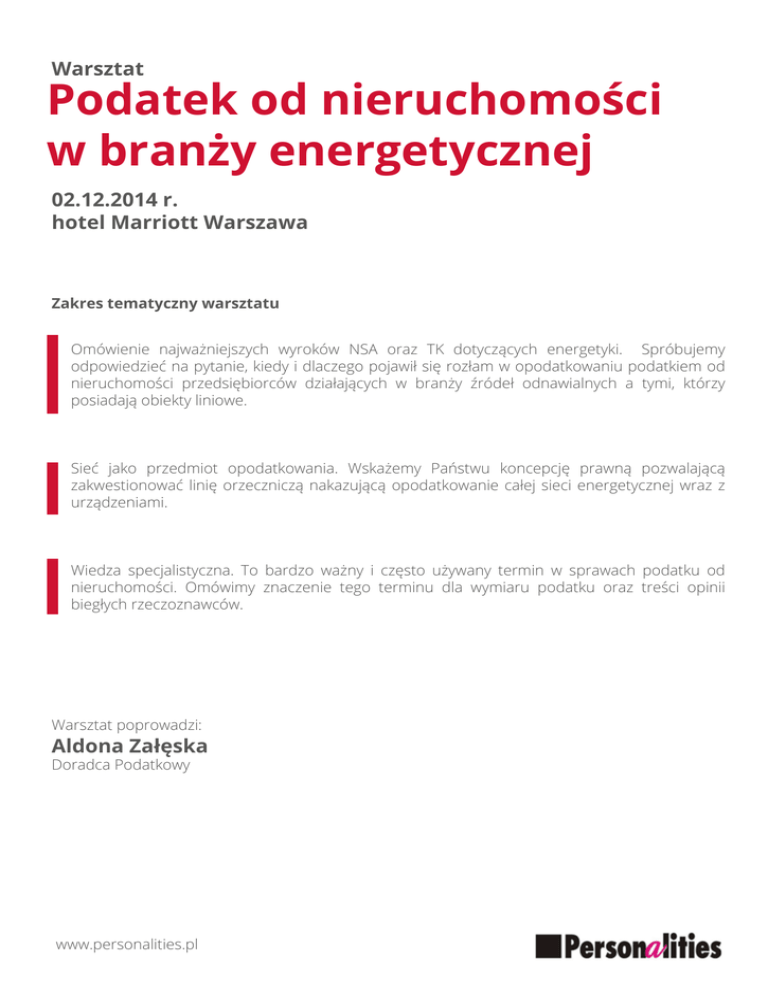 Warsztat

Podatek od nieruchomości w branży energetycznej

02.12.2014 r.
hotel Marriott Warszawa

Zakres tematyczny warsztatu

Omówienie najważniejszych wyroków NSA oraz TK dotyczących energetyki. Spróbujemy odpowiedzieć na pytanie, kiedy i dlaczego pojawił się rozłam w opodatkowaniu podatkiem od nieruchomości przedsiębiorców działających w branży źródeł odnawialnych a tymi, którzy posiadają obiekty liniowe.

Sieć jako przedmiot opodatkowania. Wskażemy Państwu koncepcję prawną pozwalającą zakwestionować linię orzeczniczą nakazującą opodatkowanie całej sieci energetycznej wraz z urządzeniami.

Wiedza specjalistyczna. To bardzo ważny i często używany termin w sprawach podatku od nieruchomości. Omówimy znaczenie tego terminu dla wymiaru podatku oraz treści opinii biegłych rzeczoznawców.

Warsztat poprowadzi:
Aldona Załęska
Doradca Podatkowy

www.personalities.pl

Personalities